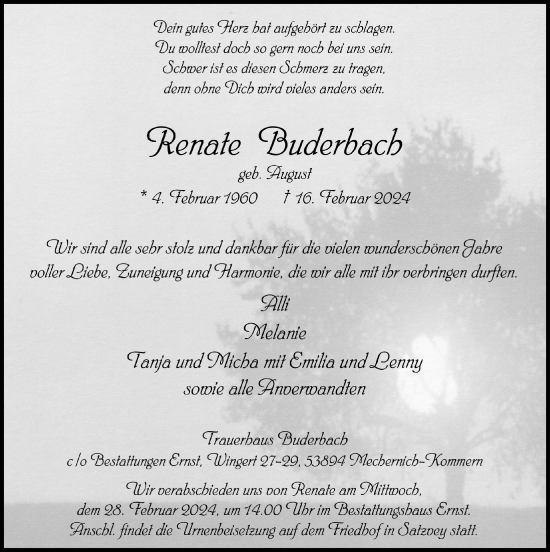 Dein gutes Herz hat aufgehört zu schlagen.
Du wolltest doch so gern noch bei uns sein.
Schwer ist es diesen Schmerz zu tragen,
denn ohne Dich wird vieles anders sein.

Renate Buderbach
geb. August
* 4. Februar 1960 † 16. Februar 2024

Wir sind alle sehr stolz und dankbar für die vielen wunderschönen Jahre voller Liebe, Zuneigung und Harmonie, die wir alle mit ihr verbringen durften.

Alli
Melanie
Tanja und Micha mit Emilia und Lenny
sowie alle Anverwandten

Trauerhaus Buderbach
c/o Bestattungen Ernst, Wingert 27-29, 53894 Mechernich-Kommern

Wir verabschieden uns von Renate am Mittwoch, dem 28. Februar 2024, um 14.00 Uhr im Bestattungshaus Ernst. Anschl. findet die Urnenbeisetzung auf dem Friedhof in Satzvey statt.